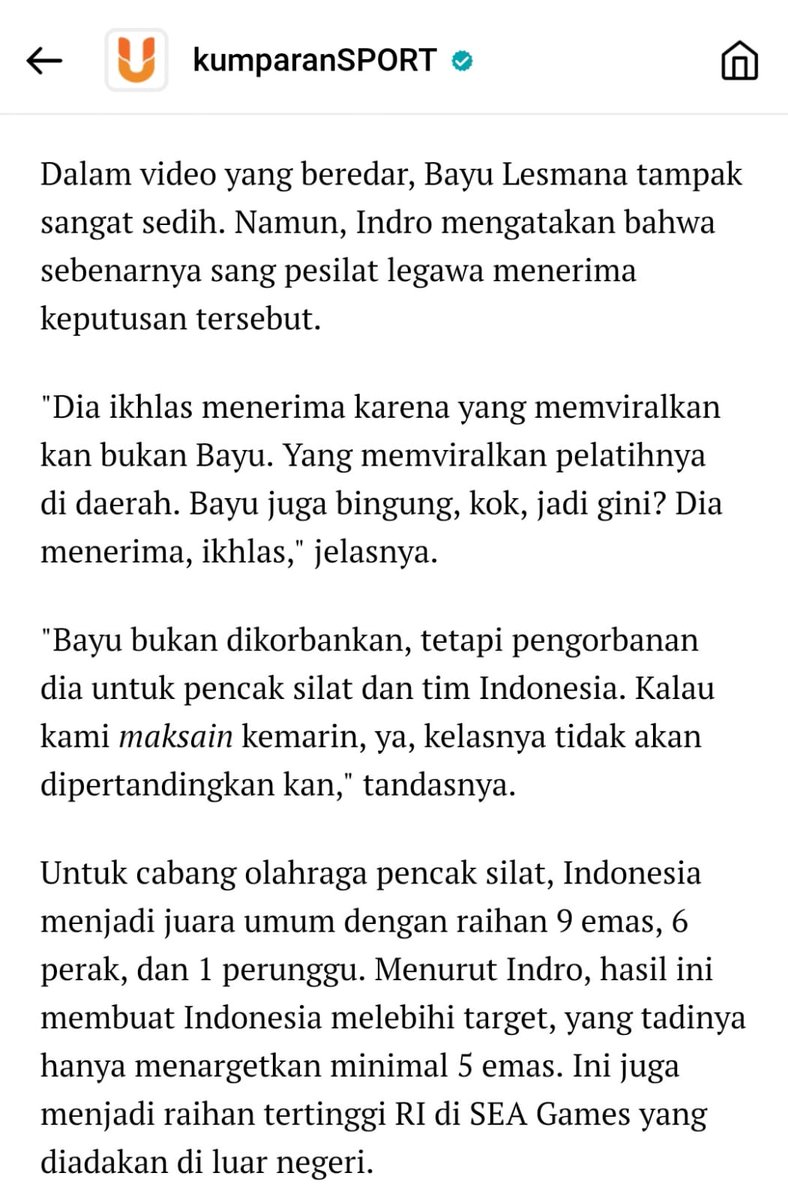 kumparanSPORT

Dalam video yang beredar, Bayu Lesmana tampak sangat sedih. Namun, Indro mengatakan bahwa sebenarnya sang pesilat legawa menerima keputusan tersebut.

"Dia ikhlas menerima karena yang memviralkan kan bukan Bayu. Yang memviralkan pelatihnya di daerah. Bayu juga bingung, kok, jadi gini? Dia menerima, ikhlas," jelasnya.

"Bayu bukan dikorbankan, tetapi pengorbanan dia untuk pencak silat dan tim Indonesia. Kalau kami maksain kemarin, ya, kelasnya tidak akan dipertandingkan kan," tandasnya.

Untuk cabang olahraga pencak silat, Indonesia menjadi juara umum dengan raihan 9 emas, 6 perak, dan 1 perunggu. Menurut Indro, hasil ini membuat Indonesia melebihi target, yang tadinya hanya menargetkan minimal 5 emas. Ini juga menjadi raihan tertinggi RI di SEA Games yang diadakan di luar negeri.